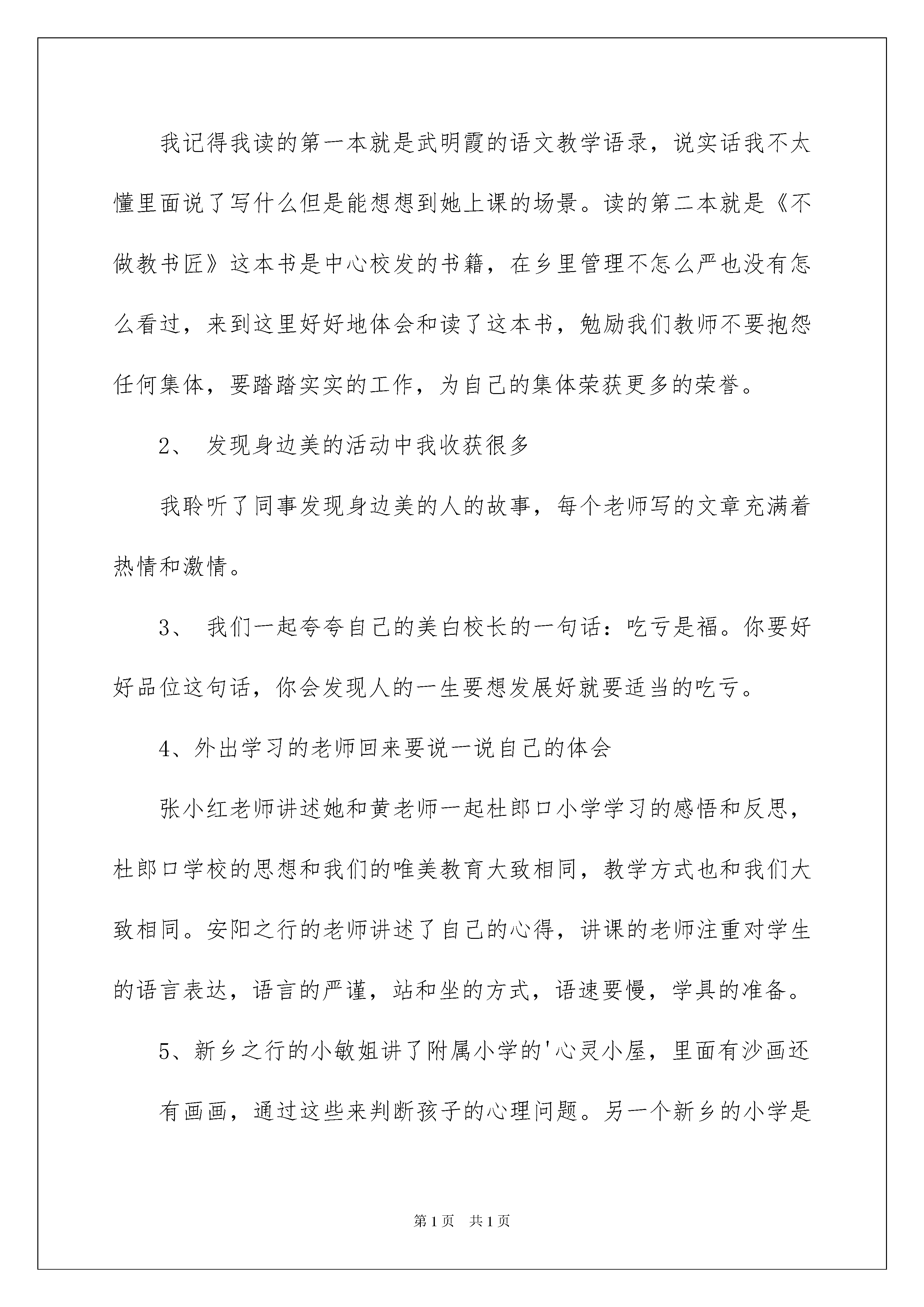 我记得我读的第一本就是武明霞的语文教学语录，说实话我不太懂里面说了写什么但是能想想到她上课的场景。读的第二本就是《不做教书匠》这本书是中心校发的书籍，在乡里管理不怎么严也没有怎么看过，来到这里好好地体会和读了这本书，勉励我们教师不要抱怨任何集体，要踏踏实实的工作，为自己的集体荣获更多的荣誉。

2、 发现身边美的活动中我收获很多

我聆听了同事发现身边美的人的故事，每个老师写的文章充满着热情和激情。

3、 我们一起夸夸自己的美白校长的一句话：吃亏是福。你要好好品位这句话，你会发现人的一生要想发展好就要适当的吃亏。

4、外出学习的老师回来要说一说自己的体会

张小红老师讲述她和黄老师一起杜郎口小学学习的感悟和反思，杜郎口学校的思想和我们的唯美教育大致相同，教学方式也和我们大致相同。安阳之行的老师讲述了自己的心得，讲课的老师注重对学生的语言表达，语言的严谨，站和坐的方式，语速要慢，学具的准备。

5、新乡之行的小敏姐讲了附属小学的'心灵小屋，里面有沙画还

有画画，通过这些来判断孩子的心理问题。另一个新乡的小学是

第1页 共1页